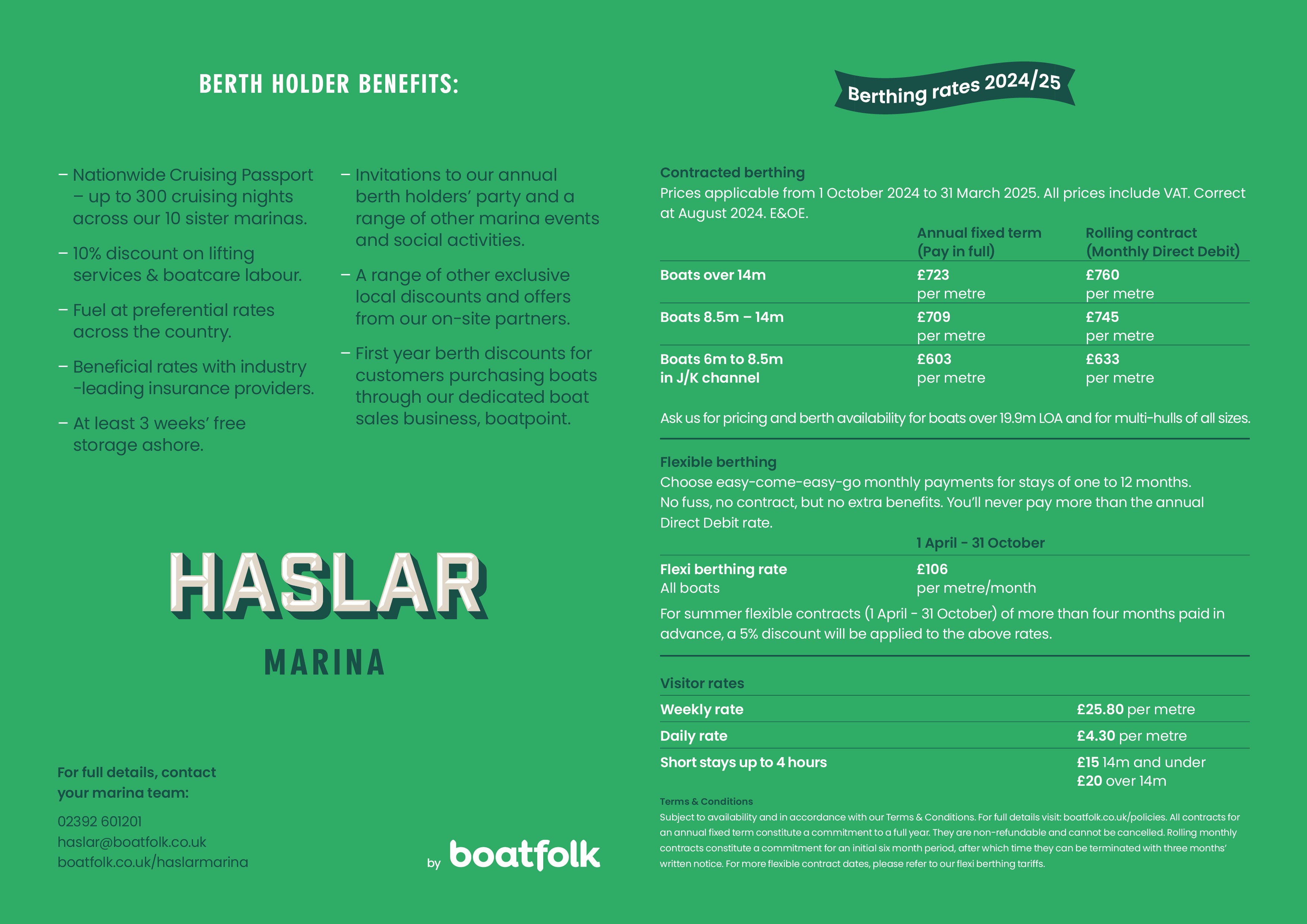 BERTH HOLDER BENEFITS:

– Nationwide Cruising Passport – up to 300 cruising nights across our 10 sister marinas.

– 10% discount on lifting services & boatcare labour.

– Fuel at preferential rates across the country.

– Beneficial rates with industry -leading insurance providers.

– At least 3 weeks' free storage ashore.

– Invitations to our annual berth holders' party and a range of other marina events and social activities.

– A range of other exclusive local discounts and offers from our on-site partners.

– First year berth discounts for customers purchasing boats through our dedicated boat sales business, boatpoint.

HASLAR

MARINA

For full details, contact your marina team:

02392 601201
haslar@boatfolk.co.uk
boatfolk.co.uk/haslarmarina

by boatfolk

Berthing rates 2024/25

Contracted berthing
Prices applicable from 1 October 2024 to 31 March 2025. All prices include VAT. Correct at August 2024. E&OE.

| | Annual fixed term (Pay in full) | Rolling contract (Monthly Direct Debit) |
|---|---|---|
| Boats over 14m | £723 per metre | £760 per metre |
| Boats 8.5m – 14m | £709 per metre | £745 per metre |
| Boats 6m to 8.5m in J/K channel | £603 per metre | £633 per metre |

Ask us for pricing and berth availability for boats over 19.9m LOA and for multi-hulls of all sizes.

Flexible berthing
Choose easy-come-easy-go monthly payments for stays of one to 12 months. No fuss, no contract, but no extra benefits. You'll never pay more than the annual Direct Debit rate.

| | 1 April - 31 October |
|---|---|
| Flexi berthing rate All boats | £106 per metre/month |

For summer flexible contracts (1 April - 31 October) of more than four months paid in advance, a 5% discount will be applied to the above rates.

Visitor rates

| | |
|---|---|
| Weekly rate | £25.80 per metre |
| Daily rate | £4.30 per metre |
| Short stays up to 4 hours | £15 14m and under £20 over 14m |

Terms & Conditions
Subject to availability and in accordance with our Terms & Conditions. For full details visit: boatfolk.co.uk/policies. All contracts for an annual fixed term constitute a commitment to a full year. They are non-refundable and cannot be cancelled. Rolling monthly contracts constitute a commitment for an initial six month period, after which time they can be terminated with three months' written notice. For more flexible contract dates, please refer to our flexi berthing tariffs.